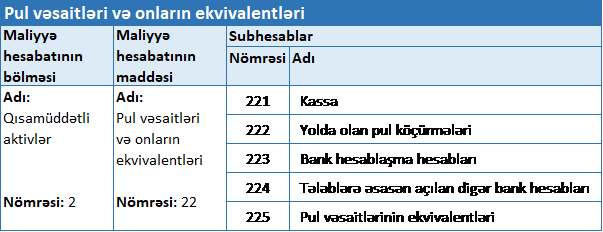 Pul vəsaitləri və onların ekvivalentləri

| Maliyyə hesabatının bölməsi | Maliyyə hesabatının maddəsi | Subhesablar | |
|---|---|---|---|
| | | Nömrəsi | Adı |
| Adı: Qısamüddətli aktivlər Nömrəsi: 2 | Adı: Pul vəsaitləri və onların ekvivalentləri Nömrəsi: 22 | 221 | Kassa |
| | | 222 | Yolda olan pul köçürmələri |
| | | 223 | Bank hesablaşma hesabları |
| | | 224 | Tələblərə əsasən açılan digər bank hesabları |
| | | 225 | Pul vəsaitlərinin ekvivalentləri |